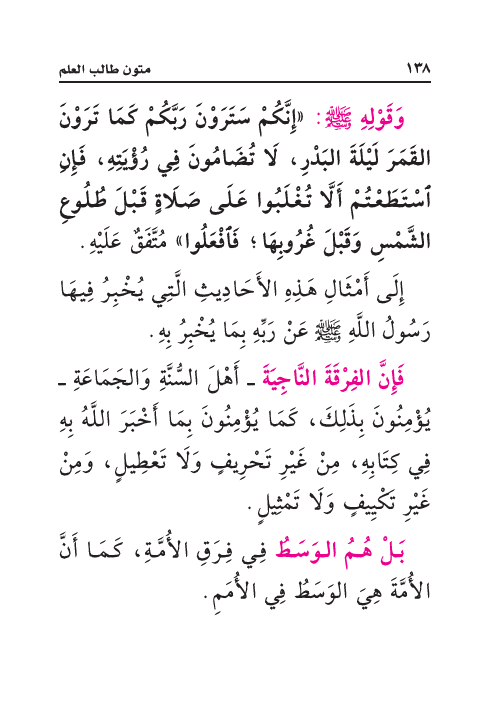 ١٣٨ متون طالب العلم

وَقَوْلِهِ ﷺ: «إِنَّكُمْ سَتَرَوْنَ رَبَّكُمْ كَمَا تَرَوْنَ القَمَرَ لَيْلَةَ البَدْرِ، لَا تُضَامُونَ فِي رُؤْيَتِهِ، فَإِنِ ٱسْتَطَعْتُمْ أَلَّا تُغْلَبُوا عَلَى صَلَاةٍ قَبْلَ طُلُوعِ الشَّمْسِ وَقَبْلَ غُرُوبِهَا؛ فَٱفْعَلُوا» مُتَّفَقٌ عَلَيْهِ.

إِلَى أَمْثَالِ هَذِهِ الأَحَادِيثِ الَّتِي يُخْبِرُ فِيهَا رَسُولُ اللَّهِ ﷺ عَنْ رَبِّهِ بِمَا يُخْبِرُ بِهِ.

فَإِنَّ الفِرْقَةَ النَّاجِيَةَ ـ أَهْلَ السُّنَّةِ وَالجَمَاعَةِ ـ يُؤْمِنُونَ بِذَلِكَ، كَمَا يُؤْمِنُونَ بِمَا أَخْبَرَ اللَّهُ بِهِ فِي كِتَابِهِ، مِنْ غَيْرِ تَحْرِيفٍ وَلَا تَعْطِيلٍ، وَمِنْ غَيْرِ تَكْيِيفٍ وَلَا تَمْثِيلٍ.

بَلْ هُمُ الوَسَطُ فِي فِرَقِ الأُمَّةِ، كَمَا أَنَّ الأُمَّةَ هِيَ الوَسَطُ فِي الأُمَمِ.